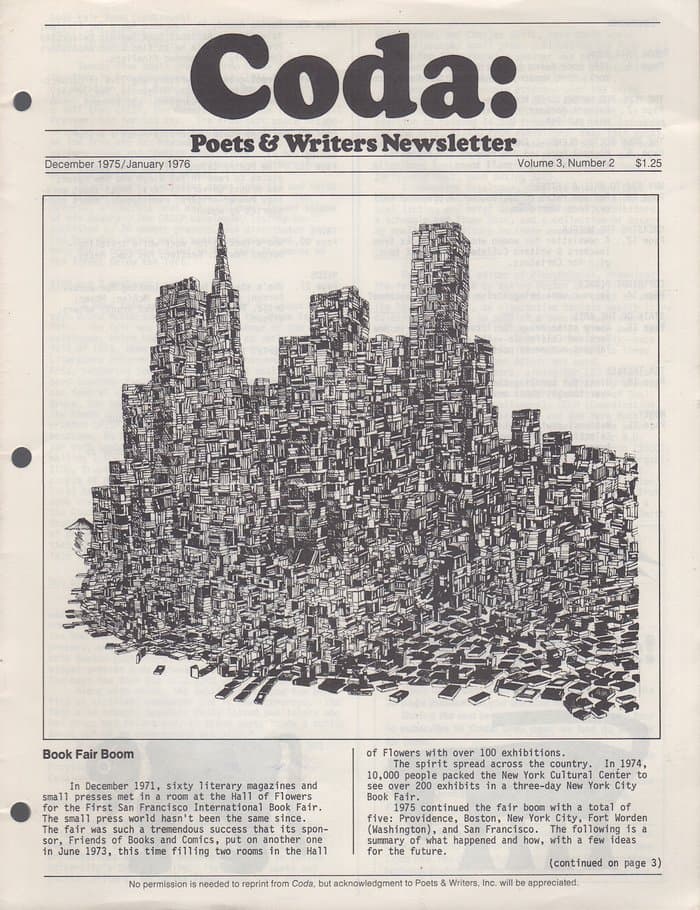 Coda:

Poets & Writers Newsletter

December 1975/January 1976

Volume 3, Number 2 $1.25

Book Fair Boom

In December 1971, sixty literary magazines and small presses met in a room at the Hall of Flowers for the First San Francisco International Book Fair. The small press world hasn't been the same since. The fair was such a tremendous success that its sponsor, Friends of Books and Comics, put on another one in June 1973, this time filling two rooms in the Hall of Flowers with over 100 exhibitions.

The spirit spread across the country. In 1974, 10,000 people packed the New York Cultural Center to see over 200 exhibits in a three-day New York City Book Fair.

1975 continued the fair boom with a total of five: Providence, Boston, New York City, Fort Worden (Washington), and San Francisco. The following is a summary of what happened and how, with a few ideas for the future.

(continued on page 3)

No permission is needed to reprint from Coda, but acknowledgment to Poets & Writers, Inc. will be appreciated.